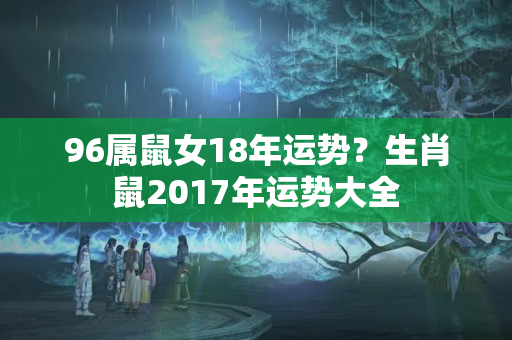 96属鼠女18年运势？生肖鼠2017年运势大全